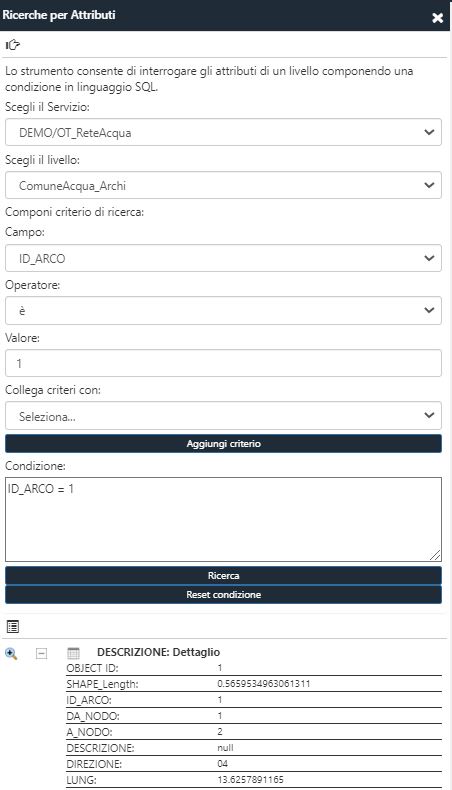 Ricerche per Attributi

Lo strumento consente di interrogare gli attributi di un livello componendo una condizione in linguaggio SQL.

Scegli il Servizio:

DEMO/OT_ReteAcqua

Scegli il livello:

ComuneAcqua_Archi

Componi criterio di ricerca:

Campo:

ID_ARCO

Operatore:

è

Valore:

1

Collega criteri con:

Seleziona...

Aggiungi criterio

Condizione:

ID_ARCO = 1

Ricerca

Reset condizione

DESCRIZIONE: Dettaglio

| | |
|---|---|
| OBJECT ID: | 1 |
| SHAPE_Length: | 0.5659534963061311 |
| ID_ARCO: | 1 |
| DA_NODO: | 1 |
| A_NODO: | 2 |
| DESCRIZIONE: | null |
| DIREZIONE: | 04 |
| LUNG: | 13.6257891165 |